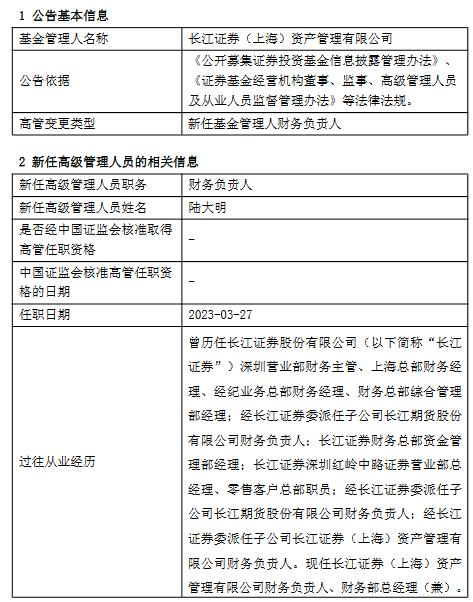 1 公告基本信息

| 基金管理人名称 | 长江证券（上海）资产管理有限公司 |
|---|---|
| 公告依据 | 《公开募集证券投资基金信息披露管理办法》、《证券基金经营机构董事、监事、高级管理人员及从业人员监督管理办法》等法律法规。 |
| 高管变更类型 | 新任基金管理人财务负责人 |

2 新任高级管理人员的相关信息

| 新任高级管理人员职务 | 财务负责人 |
|---|---|
| 新任高级管理人员姓名 | 陆大明 |
| 是否经中国证监会核准取得高管任职资格 | - |
| 中国证监会核准高管任职资格的日期 | - |
| 任职日期 | 2023-03-27 |
| 过往从业经历 | 曾历任长江证券股份有限公司（以下简称“长江证券”）深圳营业部财务主管、上海总部财务经理、经纪业务总部财务经理、财务总部综合管理部经理；经长江证券委派任子公司长江期货股份有限公司财务负责人；长江证券财务总部资金管理部经理；长江证券深圳红岭中路证券营业部总经理、零售客户总部职员；经长江证券委派任子公司长江期货股份有限公司财务负责人；经长江证券委派任子公司长江证券（上海）资产管理有限公司财务负责人。现任长江证券（上海）资产管理有限公司财务负责人、财务部总经理（兼）。 |